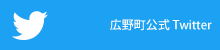 広野町公式 Twitter